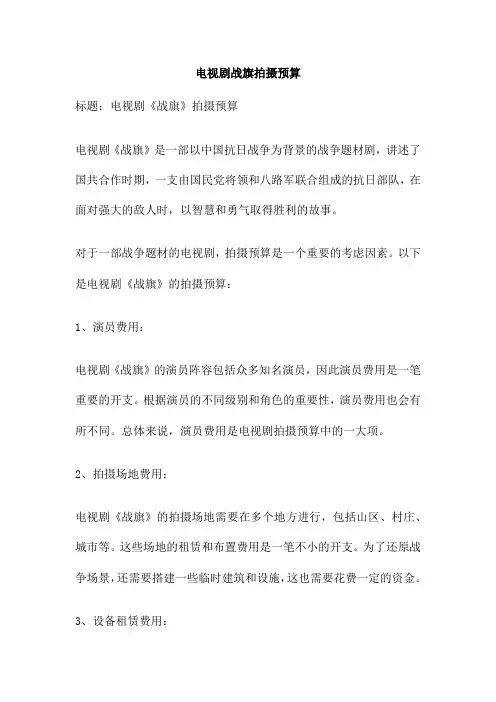 电视剧战旗拍摄预算

标题：电视剧《战旗》拍摄预算

电视剧《战旗》是一部以中国抗日战争为背景的战争题材剧，讲述了国共合作时期，一支由国民党将领和八路军联合组成的抗日部队，在面对强大的敌人时，以智慧和勇气取得胜利的故事。

对于一部战争题材的电视剧，拍摄预算是一个重要的考虑因素。以下是电视剧《战旗》的拍摄预算：

1、演员费用：

电视剧《战旗》的演员阵容包括众多知名演员，因此演员费用是一笔重要的开支。根据演员的不同级别和角色的重要性，演员费用也会有所不同。总体来说，演员费用是电视剧拍摄预算中的一大项。

2、拍摄场地费用：

电视剧《战旗》的拍摄场地需要在多个地方进行，包括山区、村庄、城市等。这些场地的租赁和布置费用是一笔不小的开支。为了还原战争场景，还需要搭建一些临时建筑和设施，这也需要花费一定的资金。

3、设备租赁费用：